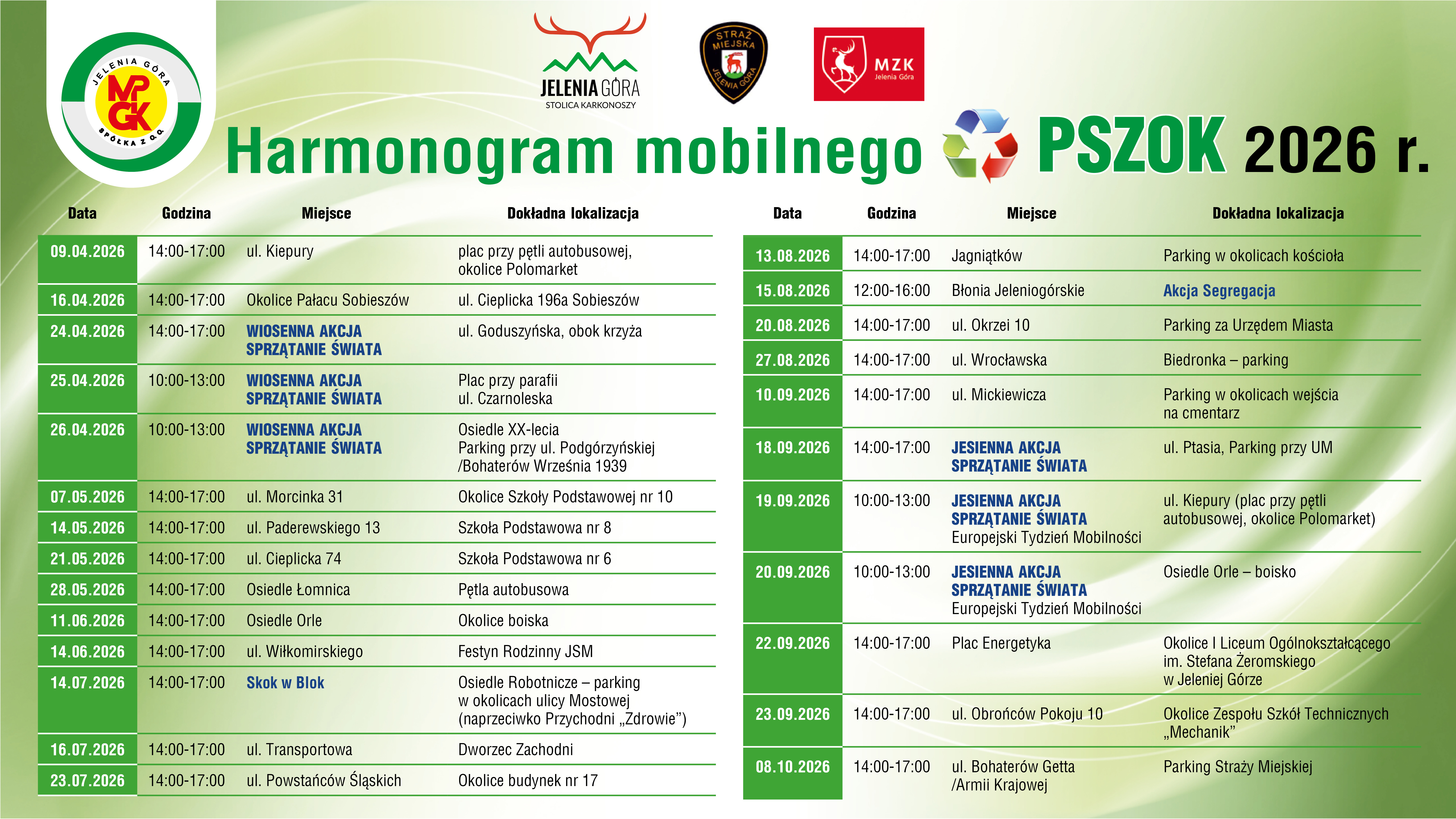 JELENIA GÓRA MPGK SPÓŁKA Z O.O.

JELENIA GÓRA
STOLICA KARKONOSZY

STRAŻ MIEJSKA JELENIA GÓRA

MZK Jelenia Góra

Harmonogram mobilnego PSZOK 2026 r.

| Data | Godzina | Miejsce | Dokładna lokalizacja |
|---|---|---|---|
| 09.04.2026 | 14:00-17:00 | ul. Kiepury | plac przy pętli autobusowej, okolice Polomarket |
| 16.04.2026 | 14:00-17:00 | Okolice Pałacu Sobieszów | ul. Cieplicka 196a Sobieszów |
| 24.04.2026 | 14:00-17:00 | WIOSENNA AKCJA SPRZĄTANIE ŚWIATA | ul. Goduszyńska, obok krzyża |
| 25.04.2026 | 10:00-13:00 | WIOSENNA AKCJA SPRZĄTANIE ŚWIATA | Plac przy parafii ul. Czarnoleska |
| 26.04.2026 | 10:00-13:00 | WIOSENNA AKCJA SPRZĄTANIE ŚWIATA | Osiedle XX-lecia Parking przy ul. Podgórzyńskiej /Bohaterów Września 1939 |
| 07.05.2026 | 14:00-17:00 | ul. Morcinka 31 | Okolice Szkoły Podstawowej nr 10 |
| 14.05.2026 | 14:00-17:00 | ul. Paderewskiego 13 | Szkoła Podstawowa nr 8 |
| 21.05.2026 | 14:00-17:00 | ul. Cieplicka 74 | Szkoła Podstawowa nr 6 |
| 28.05.2026 | 14:00-17:00 | Osiedle Łomnica | Pętla autobusowa |
| 11.06.2026 | 14:00-17:00 | Osiedle Orle | Okolice boiska |
| 14.06.2026 | 14:00-17:00 | ul. Wiłkomirskiego | Festyn Rodzinny JSM |
| 14.07.2026 | 14:00-17:00 | Skok w Blok | Osiedle Robotnicze – parking w okolicach ulicy Mostowej (naprzeciwko Przychodni „Zdrowie”) |
| 16.07.2026 | 14:00-17:00 | ul. Transportowa | Dworzec Zachodni |
| 23.07.2026 | 14:00-17:00 | ul. Powstańców Śląskich | Okolice budynek nr 17 |

| Data | Godzina | Miejsce | Dokładna lokalizacja |
|---|---|---|---|
| 13.08.2026 | 14:00-17:00 | Jagniątków | Parking w okolicach kościoła |
| 15.08.2026 | 12:00-16:00 | Błonia Jeleniogórskie | Akcja Segregacja |
| 20.08.2026 | 14:00-17:00 | ul. Okrzei 10 | Parking za Urzędem Miasta |
| 27.08.2026 | 14:00-17:00 | ul. Wrocławska | Biedronka – parking |
| 10.09.2026 | 14:00-17:00 | ul. Mickiewicza | Parking w okolicach wejścia na cmentarz |
| 18.09.2026 | 14:00-17:00 | JESIENNA AKCJA SPRZĄTANIE ŚWIATA | ul. Ptasia, Parking przy UM |
| 19.09.2026 | 10:00-13:00 | JESIENNA AKCJA SPRZĄTANIE ŚWIATA Europejski Tydzień Mobilności | ul. Kiepury (plac przy pętli autobusowej, okolice Polomarket) |
| 20.09.2026 | 10:00-13:00 | JESIENNA AKCJA SPRZĄTANIE ŚWIATA Europejski Tydzień Mobilności | Osiedle Orle – boisko |
| 22.09.2026 | 14:00-17:00 | Plac Energetyka | Okolice I Liceum Ogólnokształcącego im. Stefana Żeromskiego w Jeleniej Górze |
| 23.09.2026 | 14:00-17:00 | ul. Obrońców Pokoju 10 | Okolice Zespołu Szkół Technicznych „Mechanik” |
| 08.10.2026 | 14:00-17:00 | ul. Bohaterów Getta /Armii Krajowej | Parking Straży Miejskiej |